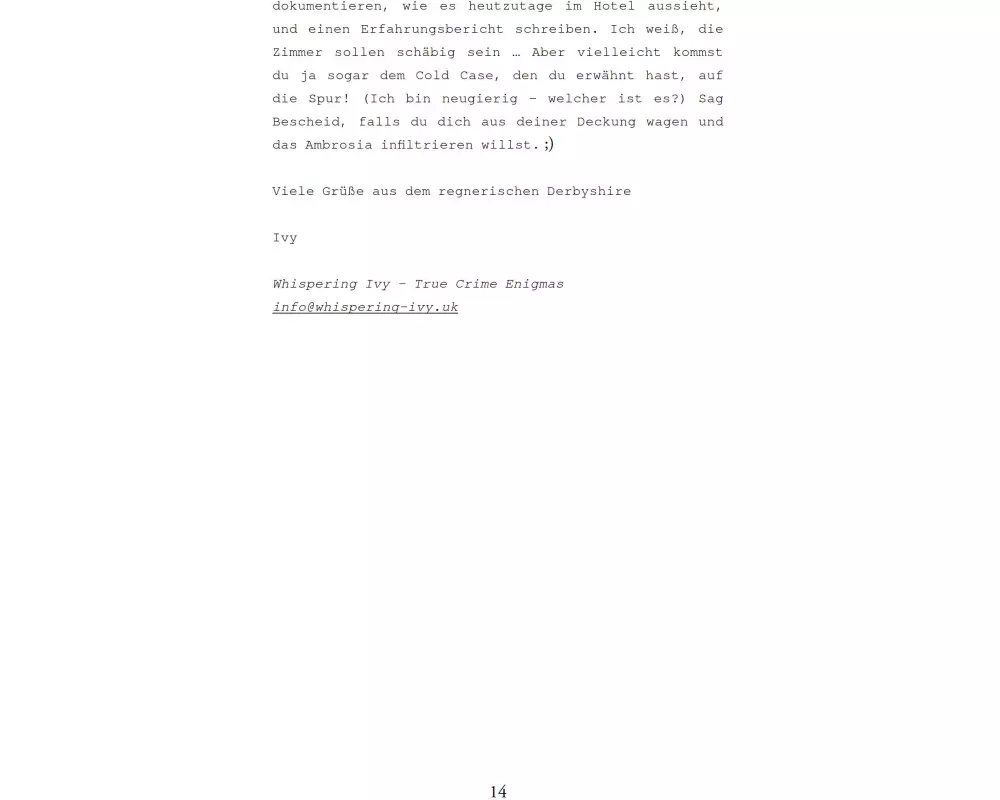 dokumentieren, wie es heutzutage im Hotel aussieht, und einen Erfahrungsbericht schreiben. Ich weiß, die Zimmer sollen schäbig sein … Aber vielleicht kommst du ja sogar dem Cold Case, den du erwähnt hast, auf die Spur! (Ich bin neugierig – welcher ist es?) Sag Bescheid, falls du dich aus deiner Deckung wagen und das Ambrosia infiltrieren willst. ;)

Viele Grüße aus dem regnerischen Derbyshire

Ivy

Whispering Ivy – True Crime Enigmas
info@whispering-ivy.uk

14